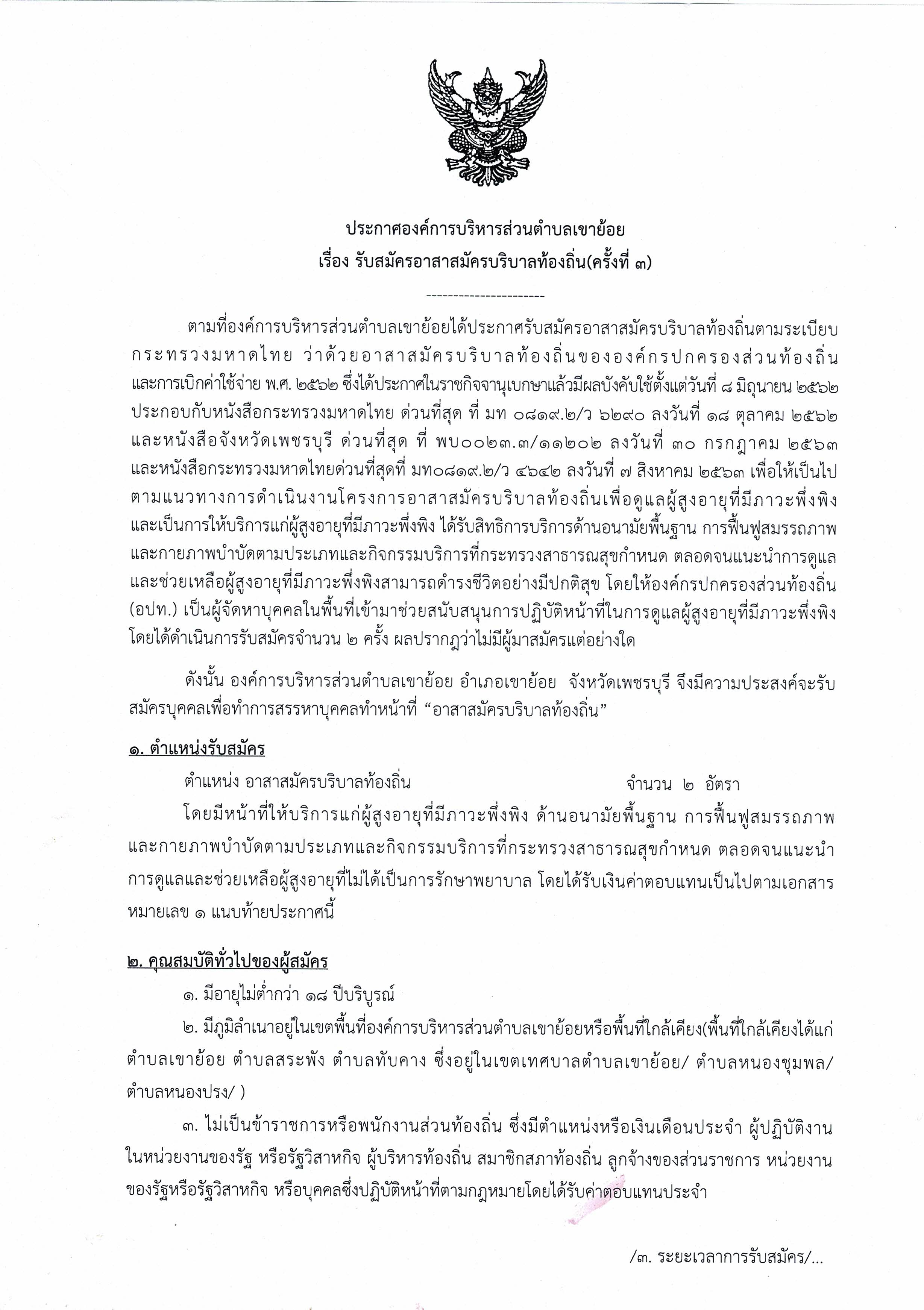 ประกาศองค์การบริหารส่วนตำบลเขาย้อย
เรื่อง รับสมัครอาสาสมัครบริบาลท้องถิ่น(ครั้งที่ ๓)

----------------------

ตามที่องค์การบริหารส่วนตำบลเขาย้อยได้ประกาศรับสมัครอาสาสมัครบริบาลท้องถิ่นตามระเบียบกระทรวงมหาดไทย ว่าด้วยอาสาสมัครบริบาลท้องถิ่นขององค์กรปกครองส่วนท้องถิ่นและการเบิกค่าใช้จ่าย พ.ศ. ๒๕๖๒ ซึ่งได้ประกาศในราชกิจจานุเบกษาแล้วมีผลบังคับใช้ตั้งแต่วันที่ ๘ มิถุนายน ๒๕๖๒ ประกอบกับหนังสือกระทรวงมหาดไทย ด่วนที่สุด ที่ มท ๐๘๑๙.๒/ว ๖๒๙๐ ลงวันที่ ๑๘ ตุลาคม ๒๕๖๒ และหนังสือจังหวัดเพชรบุรี ด่วนที่สุด ที่ พบ๐๐๒๓.๓/๑๑๒๐๒ ลงวันที่ ๓๐ กรกฎาคม ๒๕๖๓ และหนังสือกระทรวงมหาดไทยด่วนที่สุดที่ มท๐๘๑๙.๒/ว ๔๖๔๒ ลงวันที่ ๗ สิงหาคม ๒๕๖๓ เพื่อให้เป็นไปตามแนวทางการดำเนินงานโครงการอาสาสมัครบริบาลท้องถิ่นเพื่อดูแลผู้สูงอายุที่มีภาวะพึ่งพิง และเป็นการให้บริการแก่ผู้สูงอายุที่มีภาวะพึ่งพิง ได้รับสิทธิการบริการด้านอนามัยพื้นฐาน การฟื้นฟูสมรรถภาพและกายภาพบำบัดตามประเภทและกิจกรรมบริการที่กระทรวงสาธารณสุขกำหนด ตลอดจนแนะนำการดูแลและช่วยเหลือผู้สูงอายุที่มีภาวะพึ่งพิงสามารถดำรงชีวิตอย่างมีปกติสุข โดยให้องค์กรปกครองส่วนท้องถิ่น (อปท.) เป็นผู้จัดหาบุคคลในพื้นที่เข้ามาช่วยสนับสนุนการปฏิบัติหน้าที่ในการดูแลผู้สูงอายุที่มีภาวะพึ่งพิง โดยได้ดำเนินการรับสมัครจำนวน ๒ ครั้ง ผลปรากฏว่าไม่มีผู้มาสมัครแต่อย่างใด

ดังนั้น องค์การบริหารส่วนตำบลเขาย้อย อำเภอเขาย้อย จังหวัดเพชรบุรี จึงมีความประสงค์จะรับสมัครบุคคลเพื่อทำการสรรหาบุคคลทำหน้าที่ “อาสาสมัครบริบาลท้องถิ่น”

๑. ตำแหน่งรับสมัคร

ตำแหน่ง อาสาสมัครบริบาลท้องถิ่น จำนวน ๒ อัตรา

โดยมีหน้าที่ให้บริการแก่ผู้สูงอายุที่มีภาวะพึ่งพิง ด้านอนามัยพื้นฐาน การฟื้นฟูสมรรถภาพและกายภาพบำบัดตามประเภทและกิจกรรมบริการที่กระทรวงสาธารณสุขกำหนด ตลอดจนแนะนำการดูแลและช่วยเหลือผู้สูงอายุที่ไม่ได้เป็นการรักษาพยาบาล โดยได้รับเงินค่าตอบแทนเป็นไปตามเอกสารหมายเลข ๑ แนบท้ายประกาศนี้

๒. คุณสมบัติทั่วไปของผู้สมัคร

๑. มีอายุไม่ต่ำกว่า ๑๘ ปีบริบูรณ์

๒. มีภูมิลำเนาอยู่ในเขตพื้นที่องค์การบริหารส่วนตำบลเขาย้อยหรือพื้นที่ใกล้เคียง(พื้นที่ใกล้เคียงได้แก่ ตำบลเขาย้อย ตำบลสระพัง ตำบลทับคาง ซึ่งอยู่ในเขตเทศบาลตำบลเขาย้อย/ ตำบลหนองชุมพล/ ตำบลหนองปรง/ )

๓. ไม่เป็นข้าราชการหรือพนักงานส่วนท้องถิ่น ซึ่งมีตำแหน่งหรือเงินเดือนประจำ ผู้ปฏิบัติงานในหน่วยงานของรัฐ หรือรัฐวิสาหกิจ ผู้บริหารท้องถิ่น สมาชิกสภาท้องถิ่น ลูกจ้างของส่วนราชการ หน่วยงานของรัฐหรือรัฐวิสาหกิจ หรือบุคคลซึ่งปฏิบัติหน้าที่ตามกฎหมายโดยได้รับค่าตอบแทนประจำ

/๓. ระยะเวลาการรับสมัคร/...